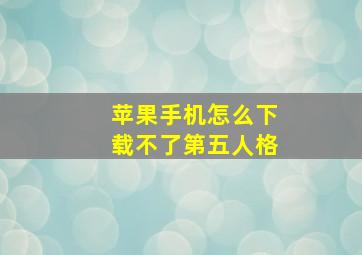 苹果手机怎么下载不了第五人格